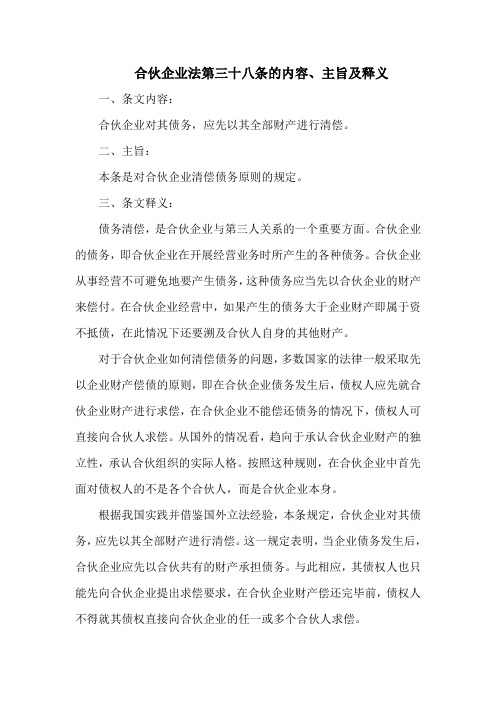 合伙企业法第三十八条的内容、主旨及释义

一、条文内容：

合伙企业对其债务，应先以其全部财产进行清偿。

二、主旨：

本条是对合伙企业清偿债务原则的规定。

三、条文释义：

债务清偿，是合伙企业与第三人关系的一个重要方面。合伙企业的债务，即合伙企业在开展经营业务时所产生的各种债务。合伙企业从事经营不可避免地要产生债务，这种债务应当先以合伙企业的财产来偿付。在合伙企业经营中，如果产生的债务大于企业财产即属于资不抵债，在此情况下还要溯及合伙人自身的其他财产。

对于合伙企业如何清偿债务的问题，多数国家的法律一般采取先以企业财产偿债的原则，即在合伙企业债务发生后，债权人应先就合伙企业财产进行求偿，在合伙企业不能偿还债务的情况下，债权人可直接向合伙人求偿。从国外的情况看，趋向于承认合伙企业财产的独立性，承认合伙组织的实际人格。按照这种规则，在合伙企业中首先面对债权人的不是各个合伙人，而是合伙企业本身。

根据我国实践并借鉴国外立法经验，本条规定，合伙企业对其债务，应先以其全部财产进行清偿。这一规定表明，当企业债务发生后，合伙企业应先以合伙共有的财产承担债务。与此相应，其债权人也只能先向合伙企业提出求偿要求，在合伙企业财产偿还完毕前，债权人不得就其债权直接向合伙企业的任一或多个合伙人求偿。